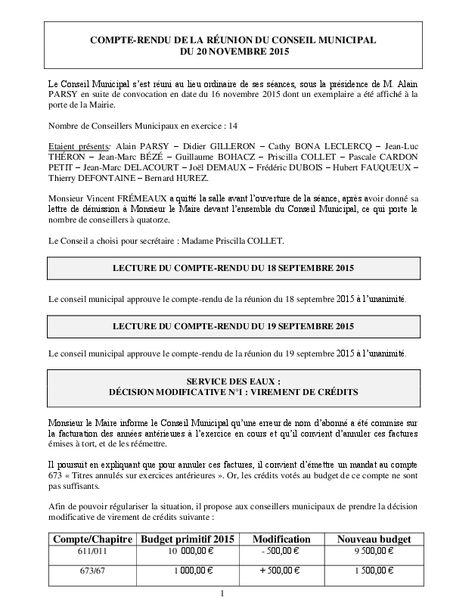 COMPTE-RENDU DE LA RÉUNION DU CONSEIL MUNICIPAL
DU 20 NOVEMBRE 2015

Le Conseil Municipal s'est réuni au lieu ordinaire de ses séances, sous la présidence de M. Alain PARSY en suite de convocation en date du 16 novembre 2015 dont un exemplaire a été affiché à la porte de la Mairie.

Nombre de Conseillers Municipaux en exercice : 14

Etaient présents: Alain PARSY – Didier GILLERON – Cathy BONA LECLERCQ – Jean-Luc THÉRON – Jean-Marc BÉZÉ – Guillaume BOHACZ – Priscilla COLLET – Pascale CARDON PETIT – Jean-Marc DELACOURT – Joël DEMAUX – Frédéric DUBOIS – Hubert FAUQUEUX – Thierry DEFONTAINE – Bernard HUREZ.

Monsieur Vincent FRÉMEAUX a quitté la salle avant l'ouverture de la séance, après avoir donné sa lettre de démission à Monsieur le Maire devant l'ensemble du Conseil Municipal, ce qui porte le nombre de conseillers à quatorze.

Le Conseil a choisi pour secrétaire : Madame Priscilla COLLET.

LECTURE DU COMPTE-RENDU DU 18 SEPTEMBRE 2015

Le conseil municipal approuve le compte-rendu de la réunion du 18 septembre 2015 à l'unanimité.

LECTURE DU COMPTE-RENDU DU 19 SEPTEMBRE 2015

Le conseil municipal approuve le compte-rendu de la réunion du 19 septembre 2015 à l'unanimité.

SERVICE DES EAUX :
DÉCISION MODIFICATIVE N°1 : VIREMENT DE CRÉDITS

Monsieur le Maire informe le Conseil Municipal qu'une erreur de nom d'abonné a été commise sur la facturation des années antérieures à l'exercice en cours et qu'il convient d'annuler ces factures émises à tort, et de les réémettre.

Il poursuit en expliquant que pour annuler ces factures, il convient d'émettre un mandat au compte 673 « Titres annulés sur exercices antérieures ». Or, les crédits votés au budget de ce compte ne sont pas suffisants.

Afin de pouvoir régulariser la situation, il propose aux conseillers municipaux de prendre la décision modificative de virement de crédits suivante :

| Compte/Chapitre | Budget primitif 2015 | Modification | Nouveau budget |
|---|---|---|---|
| 611/011 | 10 000,00 € | - 500,00 € | 9 500,00 € |
| 673/67 | 1 000,00 € | + 500,00 € | 1 500,00 € |

1